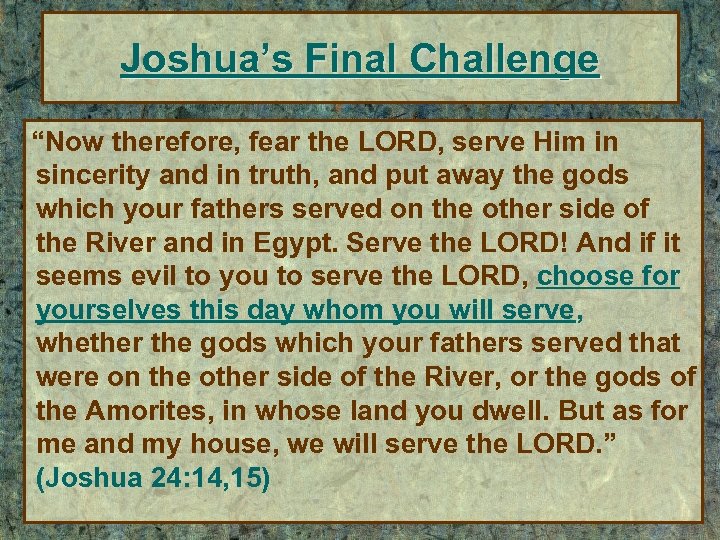 Joshua's Final Challenge

"Now therefore, fear the LORD, serve Him in sincerity and in truth, and put away the gods which your fathers served on the other side of the River and in Egypt. Serve the LORD! And if it seems evil to you to serve the LORD, choose for yourselves this day whom you will serve, whether the gods which your fathers served that were on the other side of the River, or the gods of the Amorites, in whose land you dwell. But as for me and my house, we will serve the LORD." (Joshua 24:14,15)